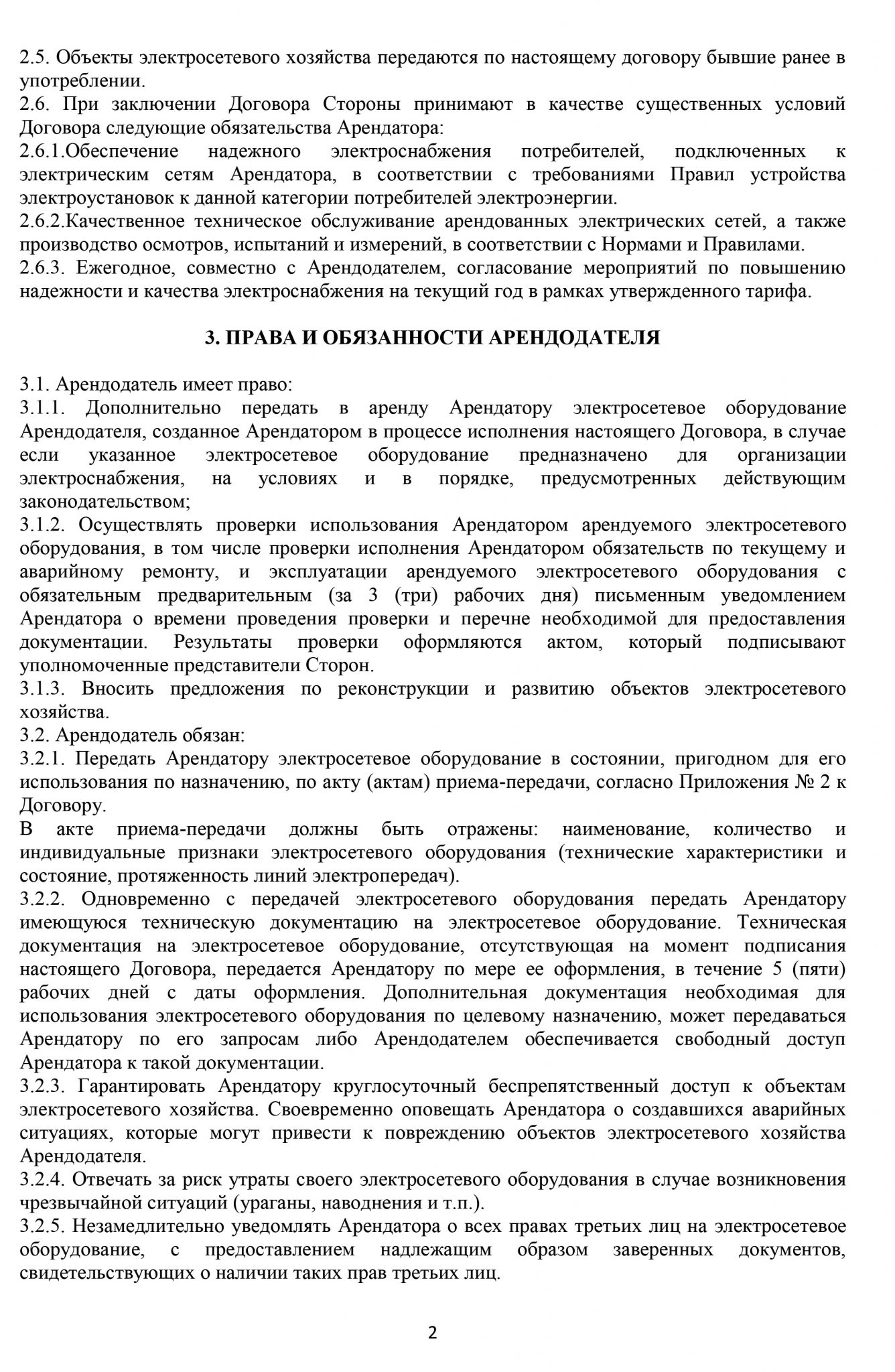 2.5. Объекты электросетевого хозяйства передаются по настоящему договору бывшие ранее в употреблении.
2.6. При заключении Договора Стороны принимают в качестве существенных условий Договора следующие обязательства Арендатора:
2.6.1.Обеспечение надежного электроснабжения потребителей, подключенных к электрическим сетям Арендатора, в соответствии с требованиями Правил устройства электроустановок к данной категории потребителей электроэнергии.
2.6.2.Качественное техническое обслуживание арендованных электрических сетей, а также производство осмотров, испытаний и измерений, в соответствии с Нормами и Правилами.
2.6.3. Ежегодное, совместно с Арендодателем, согласование мероприятий по повышению надежности и качества электроснабжения на текущий год в рамках утвержденного тарифа.

3. ПРАВА И ОБЯЗАННОСТИ АРЕНДОДАТЕЛЯ

3.1. Арендодатель имеет право:
3.1.1. Дополнительно передать в аренду Арендатору электросетевое оборудование Арендодателя, созданное Арендатором в процессе исполнения настоящего Договора, в случае если указанное электросетевое оборудование предназначено для организации электроснабжения, на условиях и в порядке, предусмотренных действующим законодательством;
3.1.2. Осуществлять проверки использования Арендатором арендуемого электросетевого оборудования, в том числе проверки исполнения Арендатором обязательств по текущему и аварийному ремонту, и эксплуатации арендуемого электросетевого оборудования с обязательным предварительным (за 3 (три) рабочих дня) письменным уведомлением Арендатора о времени проведения проверки и перечне необходимой для предоставления документации. Результаты проверки оформляются актом, который подписывают уполномоченные представители Сторон.
3.1.3. Вносить предложения по реконструкции и развитию объектов электросетевого хозяйства.
3.2. Арендодатель обязан:
3.2.1. Передать Арендатору электросетевое оборудование в состоянии, пригодном для его использования по назначению, по акту (актам) приема-передачи, согласно Приложения № 2 к Договору.
В акте приема-передачи должны быть отражены: наименование, количество и индивидуальные признаки электросетевого оборудования (технические характеристики и состояние, протяженность линий электропередач).
3.2.2. Одновременно с передачей электросетевого оборудования передать Арендатору имеющуюся техническую документацию на электросетевое оборудование. Техническая документация на электросетевое оборудование, отсутствующая на момент подписания настоящего Договора, передается Арендатору по мере ее оформления, в течение 5 (пяти) рабочих дней с даты оформления. Дополнительная документация необходимая для использования электросетевого оборудования по целевому назначению, может передаваться Арендатору по его запросам либо Арендодателем обеспечивается свободный доступ Арендатора к такой документации.
3.2.3. Гарантировать Арендатору круглосуточный беспрепятственный доступ к объектам электросетевого хозяйства. Своевременно оповещать Арендатора о создавшихся аварийных ситуациях, которые могут привести к повреждению объектов электросетевого хозяйства Арендодателя.
3.2.4. Отвечать за риск утраты своего электросетевого оборудования в случае возникновения чрезвычайной ситуаций (ураганы, наводнения и т.п.).
3.2.5. Незамедлительно уведомлять Арендатора о всех правах третьих лиц на электросетевое оборудование, с предоставлением надлежащим образом заверенных документов, свидетельствующих о наличии таких прав третьих лиц.

2